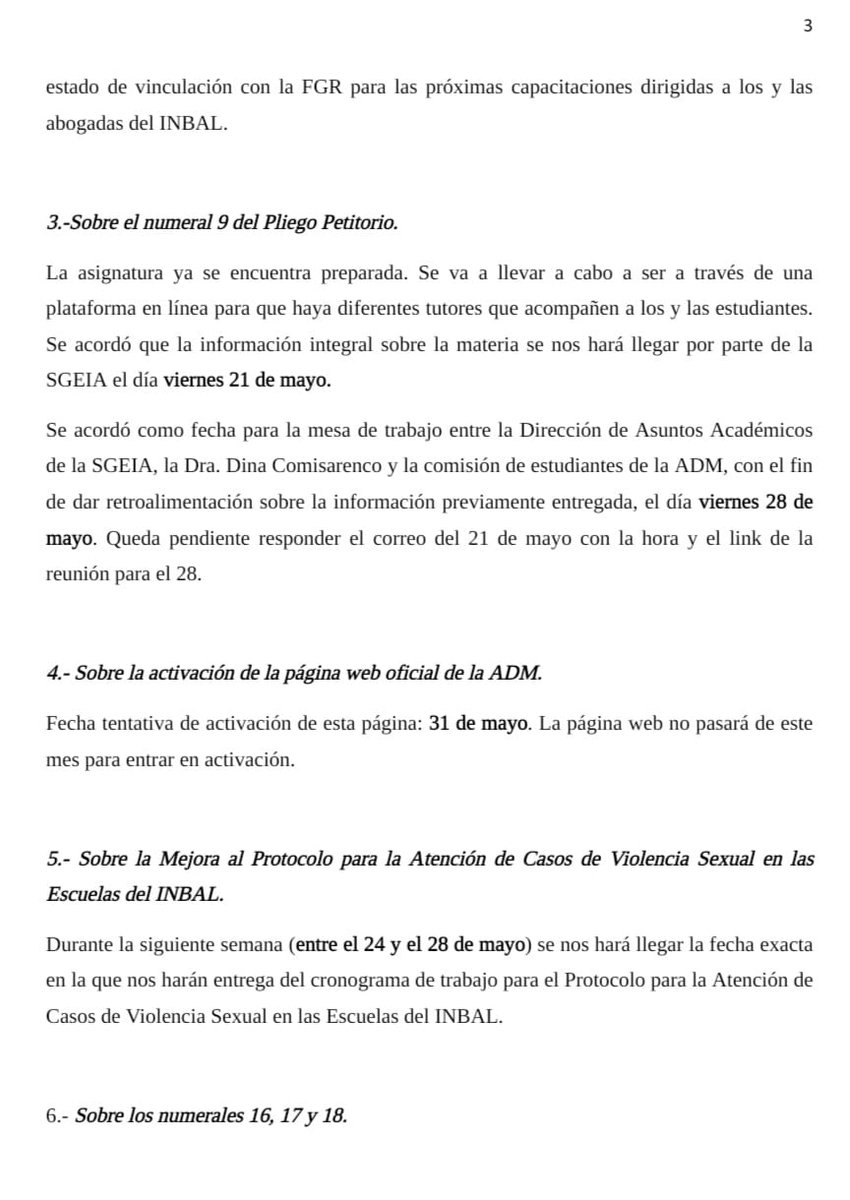 3

estado de vinculación con la FGR para las próximas capacitaciones dirigidas a los y las abogadas del INBAL.

3.-Sobre el numeral 9 del Pliego Petitorio.

La asignatura ya se encuentra preparada. Se va a llevar a cabo a ser a través de una plataforma en línea para que haya diferentes tutores que acompañen a los y las estudiantes. Se acordó que la información integral sobre la materia se nos hará llegar por parte de la SGEIA el día viernes 21 de mayo.

Se acordó como fecha para la mesa de trabajo entre la Dirección de Asuntos Académicos de la SGEIA, la Dra. Dina Comisarenco y la comisión de estudiantes de la ADM, con el fin de dar retroalimentación sobre la información previamente entregada, el día viernes 28 de mayo. Queda pendiente responder el correo del 21 de mayo con la hora y el link de la reunión para el 28.

4.- Sobre la activación de la página web oficial de la ADM.

Fecha tentativa de activación de esta página: 31 de mayo. La página web no pasará de este mes para entrar en activación.

5.- Sobre la Mejora al Protocolo para la Atención de Casos de Violencia Sexual en las Escuelas del INBAL.

Durante la siguiente semana (entre el 24 y el 28 de mayo) se nos hará llegar la fecha exacta en la que nos harán entrega del cronograma de trabajo para el Protocolo para la Atención de Casos de Violencia Sexual en las Escuelas del INBAL.

6.- Sobre los numerales 16, 17 y 18.